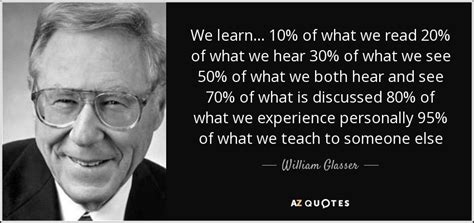 We learn... 10% of what we read 20% of what we hear 30% of what we see 50% of what we both hear and see 70% of what is discussed 80% of what we experience personally 95% of what we teach to someone else

— William Glasser —

AZ QUOTES